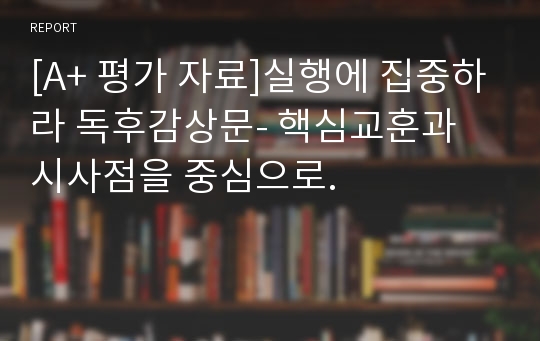 REPORT

[A+ 평가 자료]실행에 집중하라 독후감상문- 핵심교훈과 시사점을 중심으로.